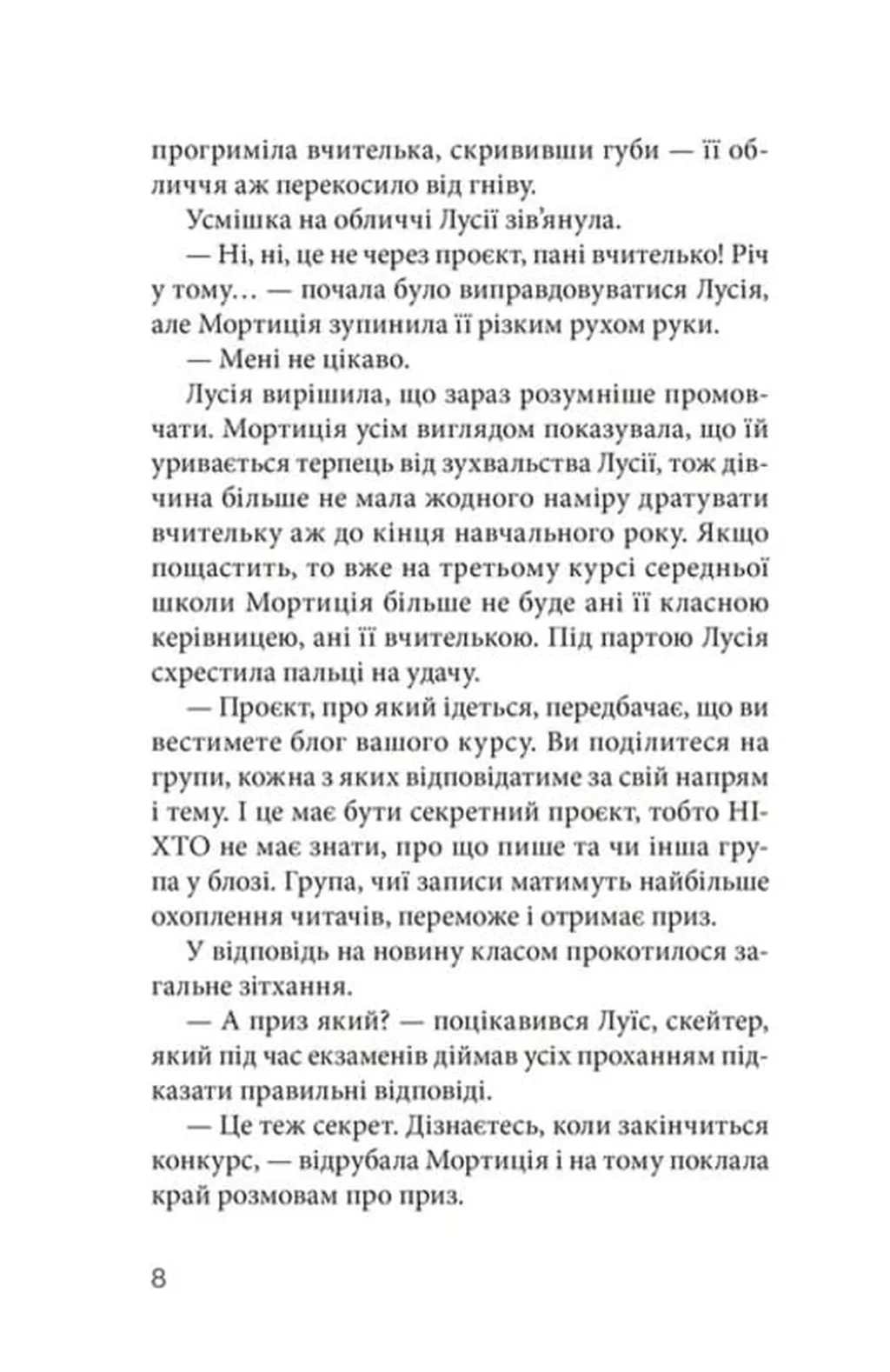 прогриміла вчителька, скрививши губи — її обличчя аж перекосило від гніву.

Усмішка на обличчі Лусії зів'янула.

— Ні, ні, це не через проєкт, пані вчителько! Річ у тому… — почала було виправдовуватися Лусія, але Мортиція зупинила її різким рухом руки.

— Мені не цікаво.

Лусія вирішила, що зараз розумніше промовчати. Мортиція усім виглядом показувала, що їй уривається терпець від зухвальства Лусії, тож дівчина більше не мала жодного наміру дратувати вчительку аж до кінця навчального року. Якщо пощастить, то вже на третьому курсі середньої школи Мортиція більше не буде ані її класною керівницею, ані її вчителькою. Під партою Лусія схрестила пальці на удачу.

— Проєкт, про який ідеться, передбачає, що ви вестимете блог вашого курсу. Ви поділитеся на групи, кожна з яких відповідатиме за свій напрям і тему. І це має бути секретний проєкт, тобто НІХТО не має знати, про що пише та чи інша група у блозі. Група, чиї записи матимуть найбільше охоплення читачів, переможе і отримає приз.

У відповідь на новину класом прокотилося загальне зітхання.

— А приз який? — поцікавився Луїс, скейтер, який під час екзаменів діймав усіх проханням підказати правильні відповіді.

— Це теж секрет. Дізнаєтесь, коли закінчиться конкурс, — відрубала Мортиція і на тому поклала край розмовам про приз.

8